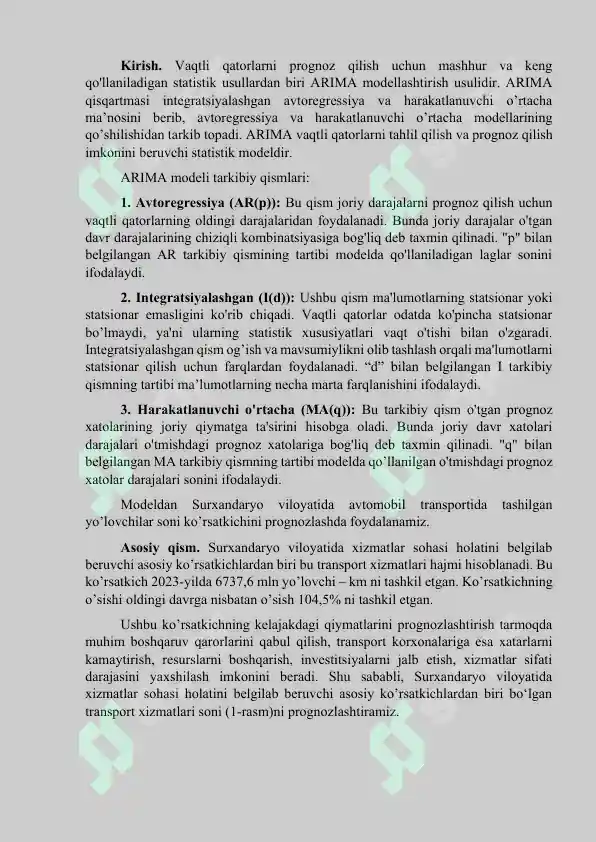 Kirish. Vaqtli qatorlarni prognoz qilish uchun mashhur va keng qo'llaniladigan statistik usullardan biri ARIMA modellashtirish usulidir. ARIMA qisqartmasi integratsiyalashgan avtoregressiya va harakatlanuvchi o'rtacha ma'nosini berib, avtoregressiya va harakatlanuvchi o'rtacha modellarining qo'shilishidan tarkib topadi. ARIMA vaqtli qatorlarni tahlil qilish va prognoz qilish imkonini beruvchi statistik modeldir.

ARIMA modeli tarkibiy qismlari:

1. Avtoregressiya (AR(p)): Bu qism joriy darajalarni prognoz qilish uchun vaqtli qatorlarning oldingi darajalaridan foydalanadi. Bunda joriy darajalar o'tgan davr darajalarining chiziqli kombinatsiyasiga bog'liq deb taxmin qilinadi. "p" bilan belgilangan AR tarkibiy qismining tartibi modelda qo'llaniladigan laglar sonini ifodalaydi.

2. Integratsiyalashgan (I(d)): Ushbu qism ma'lumotlarning statsionar yoki statsionar emasligini ko'rib chiqadi. Vaqtli qatorlar odatda ko'pincha statsionar bo'lmaydi, ya'ni ularning statistik xususiyatlari vaqt o'tishi bilan o'zgaradi. Integratsiyalashgan qism og'ish va mavsumiylikni olib tashlash orqali ma'lumotlarni statsionar qilish uchun farqlardan foydalanadi. "d" bilan belgilangan I tarkibiy qismning tartibi ma'lumotlarning necha marta farqlanishini ifodalaydi.

3. Harakatlanuvchi o'rtacha (MA(q)): Bu tarkibiy qism o'tgan prognoz xatolarining joriy qiymatga ta'sirini hisobga oladi. Bunda joriy davr xatolari darajalari o'tmishdagi prognoz xatolariga bog'liq deb taxmin qilinadi. "q" bilan belgilangan MA tarkibiy qismning tartibi modelda qo'llanilgan o'tmishdagi prognoz xatolar darajalari sonini ifodalaydi.

Modeldan Surxandaryo viloyatida avtomobil transportida tashilgan yo'lovchilar soni ko'rsatkichini prognozlashda foydalanamiz.

Asosiy qism. Surxandaryo viloyatida xizmatlar sohasi holatini belgilab beruvchi asosiy ko'rsatkichlardan biri bu transport xizmatlari hajmi hisoblanadi. Bu ko'rsatkich 2023-yilda 6737,6 mln yo'lovchi – km ni tashkil etgan. Ko'rsatkichning o'sishi oldingi davrga nisbatan o'sish 104,5% ni tashkil etgan.

Ushbu ko'rsatkichning kelajakdagi qiymatlarini prognozlashtirish tarmoqda muhim boshqaruv qarorlarini qabul qilish, transport korxonalariga esa xatarlarni kamaytirish, resurslarni boshqarish, investitsiyalarni jalb etish, xizmatlar sifati darajasini yaxshilash imkonini beradi. Shu sababli, Surxandaryo viloyatida xizmatlar sohasi holatini belgilab beruvchi asosiy ko'rsatkichlardan biri bo'lgan transport xizmatlari soni (1-rasm)ni prognozlashtiramiz.